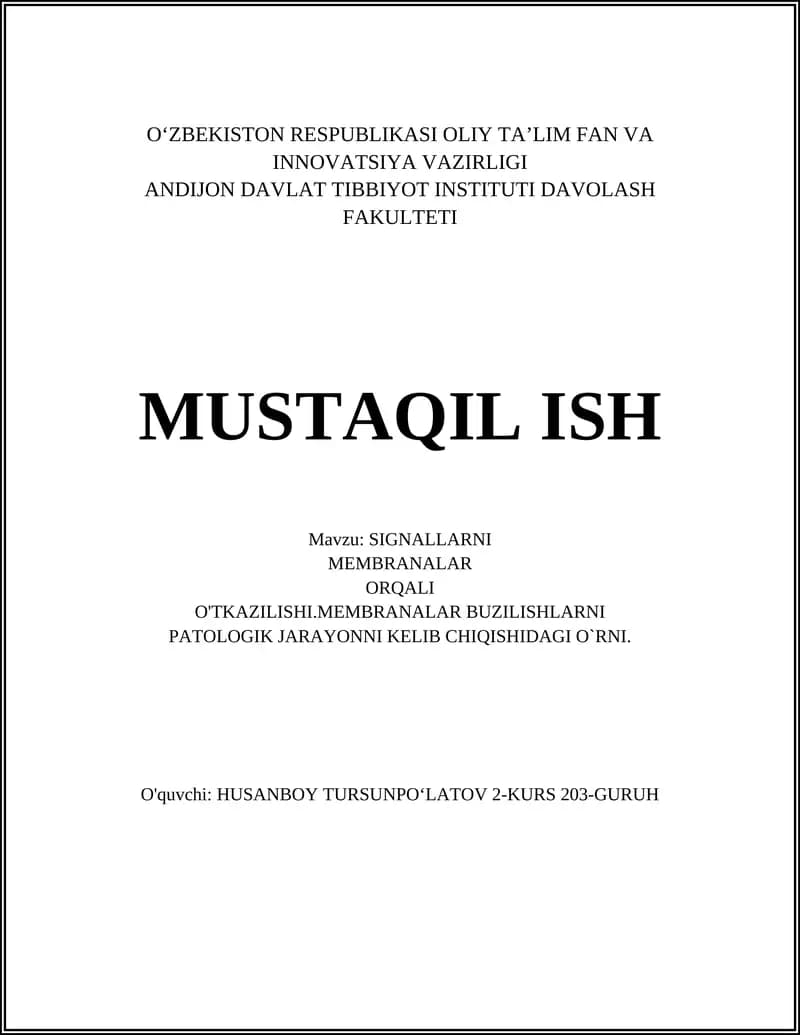 O‘ZBEKISTON RESPUBLIKASI OLIY TA’LIM FAN VA INNOVATSIYA VAZIRLIGI
ANDIJON DAVLAT TIBBIYOT INSTITUTI DAVOLASH FAKULTETI

MUSTAQIL ISH

Mavzu: SIGNALLARNI MEMBRANALAR ORQALI O'TKAZILISHI.MEMBRANALAR BUZILISHLARNI PATOLOGIK JARAYONNI KELIB CHIQISHIDAGI O`RNI.

O'quvchi: HUSANBOY TURSUNPO‘LATOV 2-KURS 203-GURUH